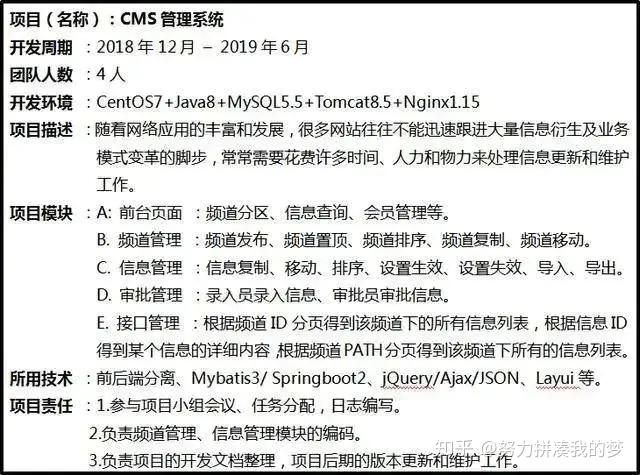 项目（名称）：CMS 管理系统
开发周期 ：2018 年 12 月 – 2019 年 6 月
团队人数 ：4 人
开发环境 ：CentOS7+Java8+MySQL5.5+Tomcat8.5+Nginx1.15
项目描述 ：随着网络应用的丰富和发展，很多网站往往不能迅速跟进大量信息衍生及业务模式变革的脚步，常常需要花费许多时间、人力和物力来处理信息更新和维护工作。
项目模块 ：A: 前台页面 ：频道分区、信息查询、会员管理等。
B. 频道管理 ：频道发布、频道置顶、频道排序、频道复制、频道移动。
C. 信息管理 ：信息复制、移动、排序、设置生效、设置失效、导入、导出。
D. 审批管理 ：录入员录入信息、审批员审批信息。
E. 接口管理 ：根据频道 ID 分页得到该频道下的所有信息列表，根据信息 ID 得到某个信息的详细内容，根据频道 PATH 分页得到该频道下所有的信息列表。
所用技术 ：前后端分离、Mybatis3/ Springboot2、jQuery/Ajax/JSON、Layui 等。
项目责任 ：1.参与项目小组会议、任务分配，日志编写。
2.负责频道管理、信息管理模块的编码。
3.负责项目的开发文档整理，项目后期的版本更新和维护工作。
知乎 @努力拼凑我的梦